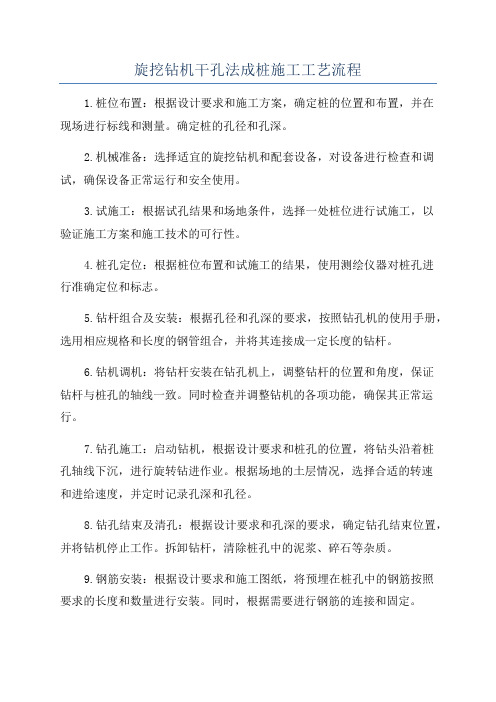 旋挖钻机干孔法成桩施工工艺流程

1.桩位布置：根据设计要求和施工方案，确定桩的位置和布置，并在现场进行标线和测量。确定桩的孔径和孔深。

2.机械准备：选择适宜的旋挖钻机和配套设备，对设备进行检查和调试，确保设备正常运行和安全使用。

3.试施工：根据试孔结果和场地条件，选择一处桩位进行试施工，以验证施工方案和施工技术的可行性。

4.桩孔定位：根据桩位布置和试施工的结果，使用测绘仪器对桩孔进行准确定位和标志。

5.钻杆组合及安装：根据孔径和孔深的要求，按照钻孔机的使用手册，选用相应规格和长度的钢管组合，并将其连接成一定长度的钻杆。

6.钻机调机：将钻杆安装在钻孔机上，调整钻杆的位置和角度，保证钻杆与桩孔的轴线一致。同时检查并调整钻机的各项功能，确保其正常运行。

7.钻孔施工：启动钻机，根据设计要求和桩孔的位置，将钻头沿着桩孔轴线下沉，进行旋转钻进作业。根据场地的土层情况，选择合适的转速和进给速度，并定时记录孔深和孔径。

8.钻孔结束及清孔：根据设计要求和孔深的要求，确定钻孔结束位置，并将钻机停止工作。拆卸钻杆，清除桩孔中的泥浆、碎石等杂质。

9.钢筋安装：根据设计要求和施工图纸，将预埋在桩孔中的钢筋按照要求的长度和数量进行安装。同时，根据需要进行钢筋的连接和固定。